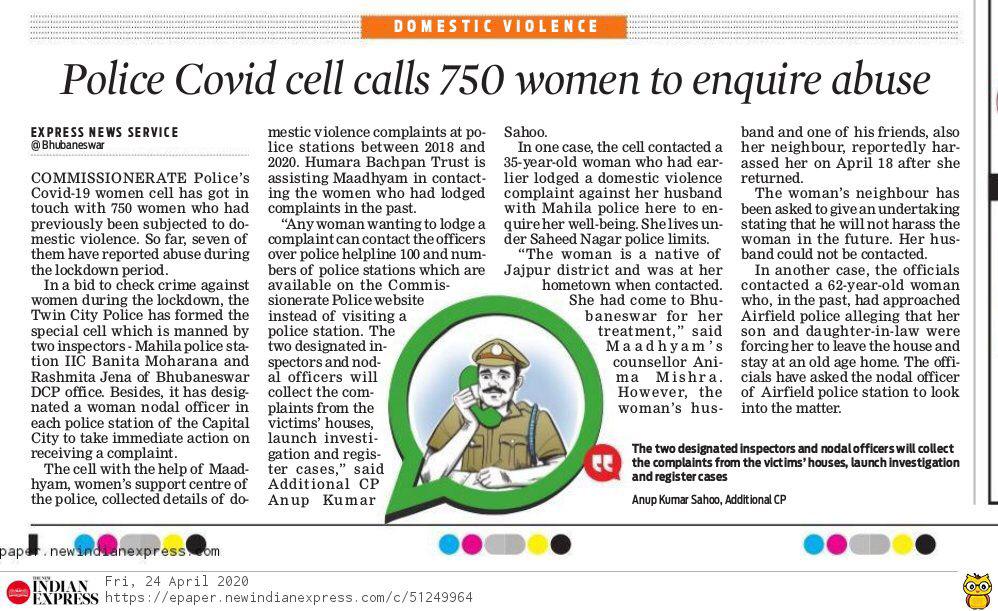 DOMESTIC VIOLENCE

Police Covid cell calls 750 women to enquire abuse

EXPRESS NEWS SERVICE
@Bhubaneswar

COMMISSIONERATE Police's Covid-19 women cell has got in touch with 750 women who had previously been subjected to domestic violence. So far, seven of them have reported abuse during the lockdown period.

In a bid to check crime against women during the lockdown, the Twin City Police has formed the special cell which is manned by two inspectors - Mahila police station IIC Banita Moharana and Rashmita Jena of Bhubaneswar DCP office. Besides, it has designated a woman nodal officer in each police station of the Capital City to take immediate action on receiving a complaint.

The cell with the help of Maadhyam, women's support centre of the police, collected details of domestic violence complaints at police stations between 2018 and 2020. Humara Bachpan Trust is assisting Maadhyam in contacting the women who had lodged complaints in the past.

"Any woman wanting to lodge a complaint can contact the officers over police helpline 100 and numbers of police stations which are available on the Commissionerate Police website instead of visiting a police station. The two designated inspectors and nodal officers will collect the complaints from the victims' houses, launch investigation and register cases," said Additional CP Anup Kumar Sahoo.

In one case, the cell contacted a 35-year-old woman who had earlier lodged a domestic violence complaint against her husband with Mahila police here to enquire her well-being. She lives under Saheed Nagar police limits.

"The woman is a native of Jajpur district and was at her hometown when contacted. She had come to Bhubaneswar for her treatment," said Maadhyam's counsellor Anima Mishra. However, the woman's husband and one of his friends, also her neighbour, reportedly harassed her on April 18 after she returned.

The woman's neighbour has been asked to give an undertaking stating that he will not harass the woman in the future. Her husband could not be contacted.

In another case, the officials contacted a 62-year-old woman who, in the past, had approached Airfield police alleging that her son and daughter-in-law were forcing her to leave the house and stay at an old age home. The officials have asked the nodal officer of Airfield police station to look into the matter.

The two designated inspectors and nodal officers will collect the complaints from the victims' houses, launch investigation and register cases

Anup Kumar Sahoo, Additional CP

paper.newindianexpress.com

THE NEW INDIAN EXPRESS
Fri, 24 April 2020
https://epaper.newindianexpress.com/c/51249964